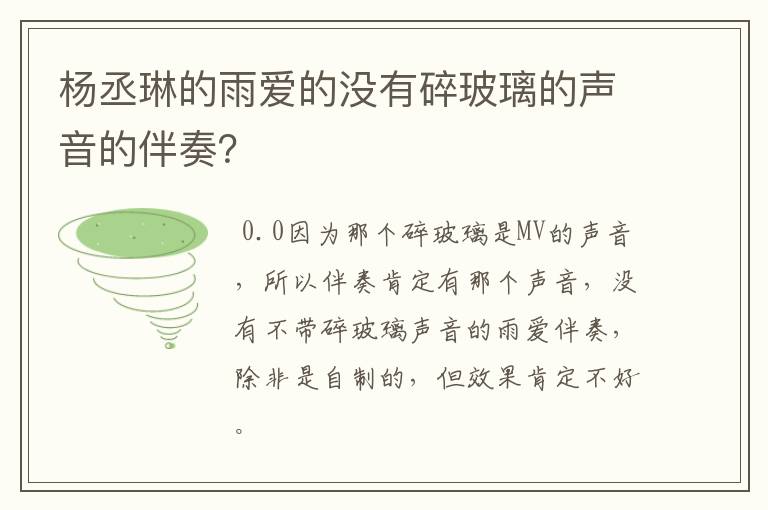 杨丞琳的雨爱的没有碎玻璃的声音的伴奏?

0.0因为那个碎玻璃是MV的声音，所以伴奏肯定有那个声音，没有不带碎玻璃声音的雨爱伴奏，除非是自制的，但效果肯定不好。